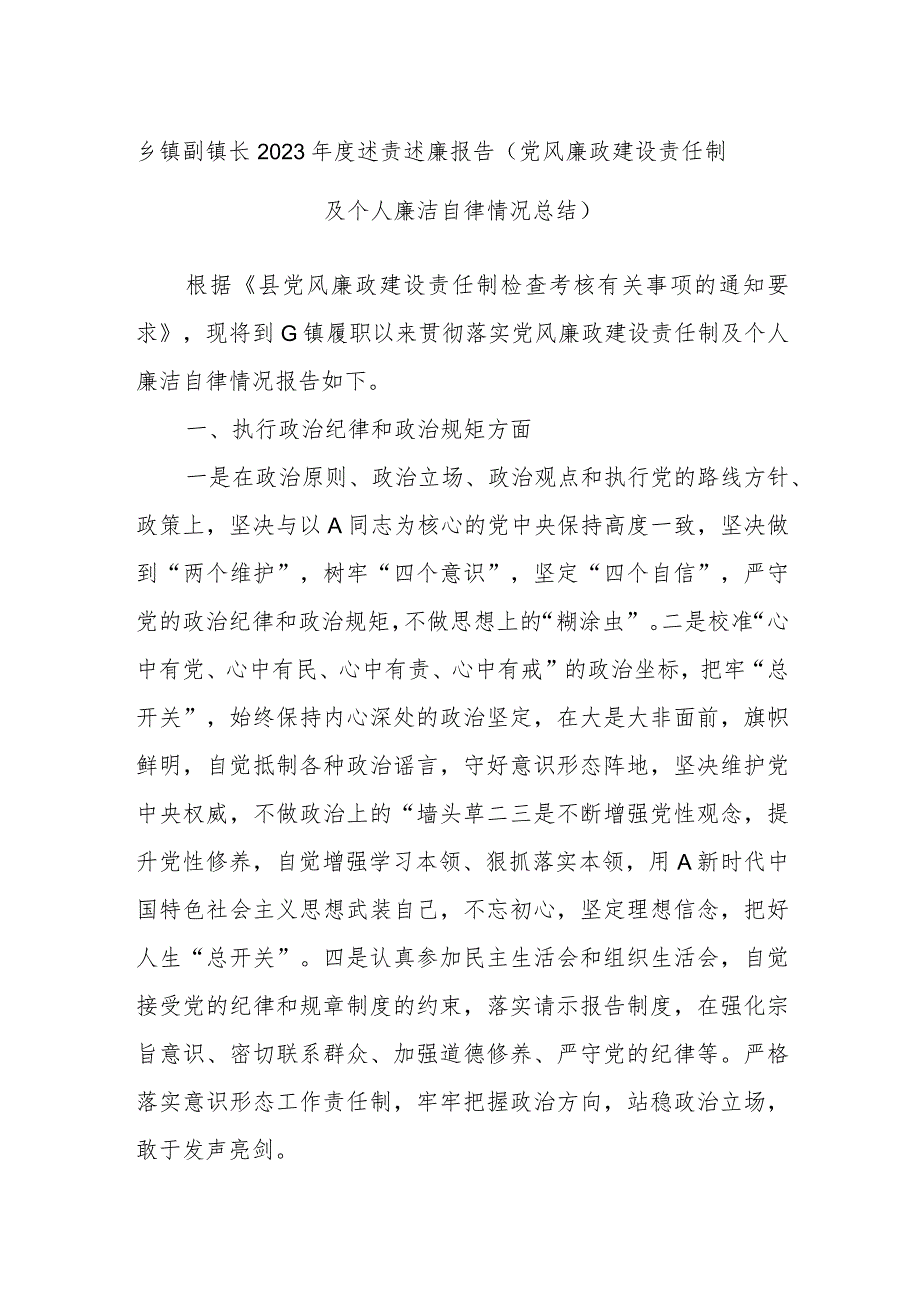 乡镇副镇长2023年度述责述廉报告（党风廉政建设责任制及个人廉洁自律情况总结）

根据《县党风廉政建设责任制检查考核有关事项的通知要求》，现将到G镇履职以来贯彻落实党风廉政建设责任制及个人廉洁自律情况报告如下。

一、执行政治纪律和政治规矩方面

一是在政治原则、政治立场、政治观点和执行党的路线方针、政策上，坚决与以A同志为核心的党中央保持高度一致，坚决做到“两个维护”，树牢“四个意识”，坚定“四个自信”，严守党的政治纪律和政治规矩，不做思想上的“糊涂虫”。二是校准“心中有党、心中有民、心中有责、心中有戒”的政治坐标，把牢“总开关”，始终保持内心深处的政治坚定，在大是大非面前，旗帜鲜明，自觉抵制各种政治谣言，守好意识形态阵地，坚决维护党中央权威，不做政治上的“墙头草二三是不断增强党性观念，提升党性修养，自觉增强学习本领、狠抓落实本领，用A新时代中国特色社会主义思想武装自己，不忘初心，坚定理想信念，把好人生“总开关”。四是认真参加民主生活会和组织生活会，自觉接受党的纪律和规章制度的约束，落实请示报告制度，在强化宗旨意识、密切联系群众、加强道德修养、严守党的纪律等。严格落实意识形态工作责任制，牢牢把握政治方向，站稳政治立场，敢于发声亮剑。